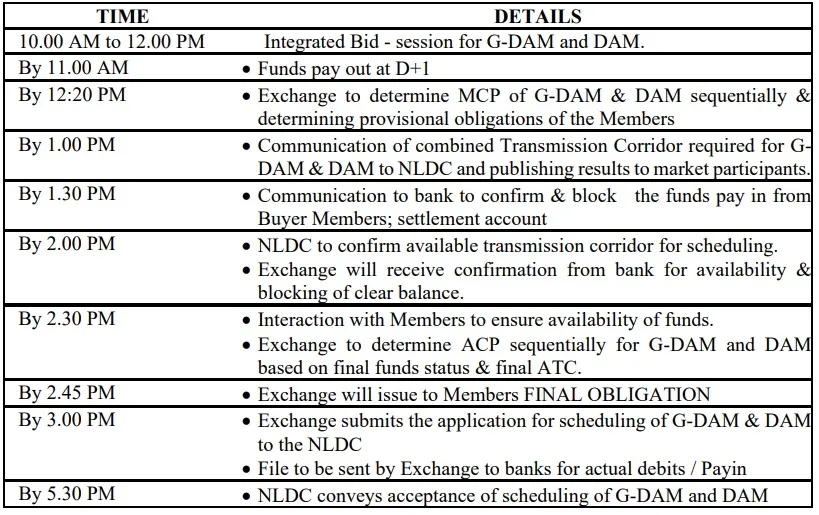 | TIME | DETAILS |
|---|---|
| 10.00 AM to 12.00 PM | Integrated Bid - session for G-DAM and DAM. |
| By 11.00 AM | • Funds pay out at D+1 |
| By 12:20 PM | • Exchange to determine MCP of G-DAM & DAM sequentially & determining provisional obligations of the Members |
| By 1.00 PM | • Communication of combined Transmission Corridor required for G-DAM & DAM to NLDC and publishing results to market participants. |
| By 1.30 PM | • Communication to bank to confirm & block the funds pay in from Buyer Members; settlement account |
| By 2.00 PM | • NLDC to confirm available transmission corridor for scheduling. • Exchange will receive confirmation from bank for availability & blocking of clear balance. |
| By 2.30 PM | • Interaction with Members to ensure availability of funds. • Exchange to determine ACP sequentially for G-DAM and DAM based on final funds status & final ATC. |
| By 2.45 PM | • Exchange will issue to Members FINAL OBLIGATION |
| By 3.00 PM | • Exchange submits the application for scheduling of G-DAM & DAM to the NLDC • File to be sent by Exchange to banks for actual debits / Payin |
| By 5.30 PM | • NLDC conveys acceptance of scheduling of G-DAM and DAM |